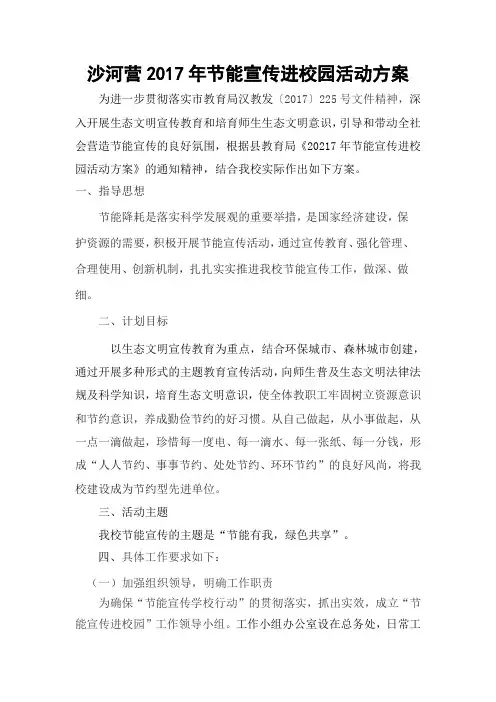 沙河营 2017 年节能宣传进校园活动方案

为进一步贯彻落实市教育局汉教发〔2017〕225 号文件精神，深入开展生态文明宣传教育和培育师生生态文明意识，引导和带动全社会营造节能宣传的良好氛围，根据县教育局《20217 年节能宣传进校园活动方案》的通知精神，结合我校实际作出如下方案。

一、指导思想

节能降耗是落实科学发展观的重要举措，是国家经济建设，保护资源的需要，积极开展节能宣传活动，通过宣传教育、强化管理、合理使用、创新机制，扎扎实实推进我校节能宣传工作，做深、做细。

二、计划目标

以生态文明宣传教育为重点，结合环保城市、森林城市创建，通过开展多种形式的主题教育宣传活动，向师生普及生态文明法律法规及科学知识，培育生态文明意识，使全体教职工牢固树立资源意识和节约意识，养成勤俭节约的好习惯。从自己做起，从小事做起，从一点一滴做起，珍惜每一度电、每一滴水、每一张纸、每一分钱，形成“人人节约、事事节约、处处节约、环环节约”的良好风尚，将我校建设成为节约型先进单位。

三、活动主题

我校节能宣传的主题是“节能有我，绿色共享”。

四、具体工作要求如下：

（一）加强组织领导，明确工作职责

为确保“节能宣传学校行动”的贯彻落实，抓出实效，成立“节能宣传进校园”工作领导小组。工作小组办公室设在总务处，日常工